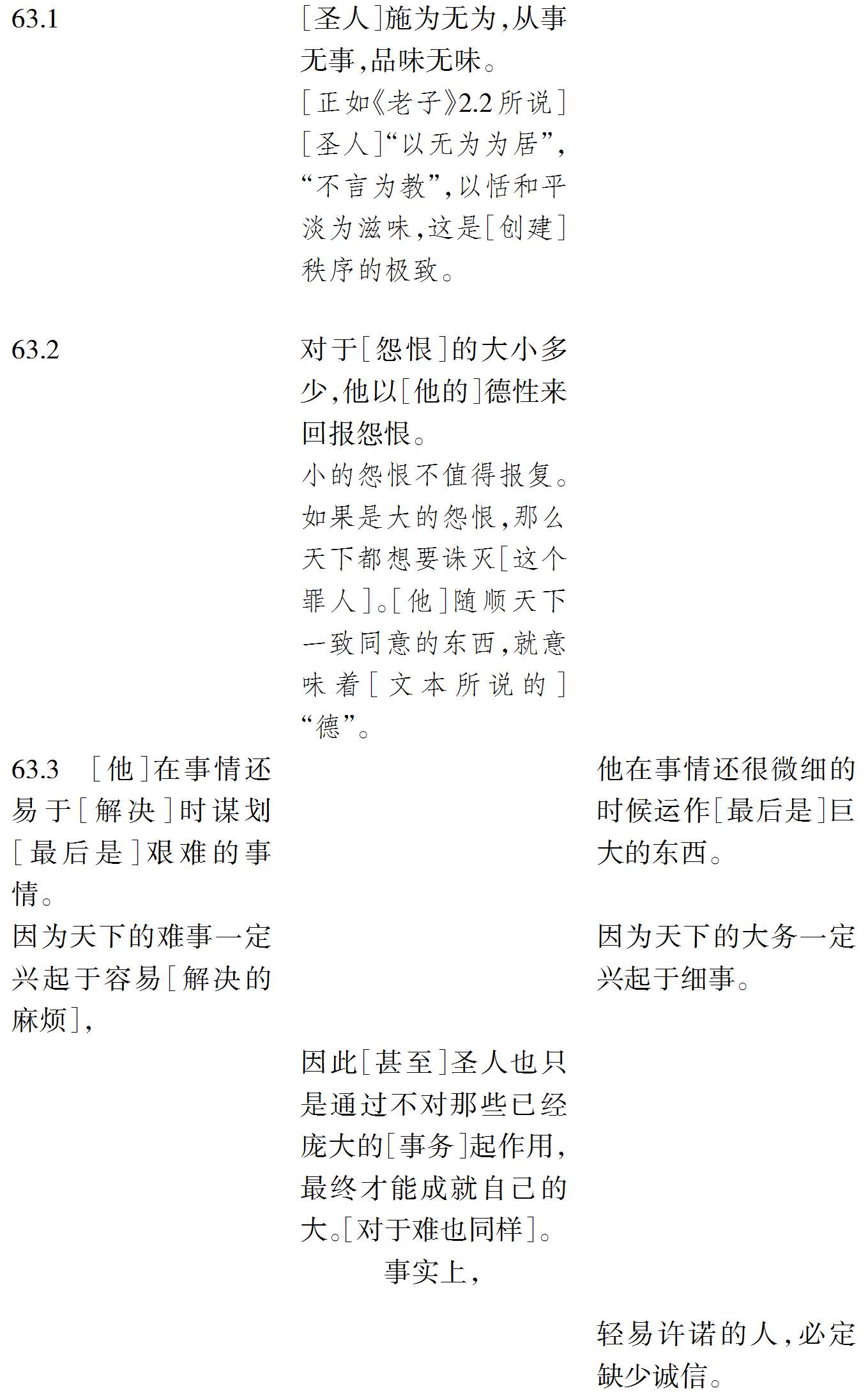 63.1

[圣人]施为无为,从事无事,品味无味。

[正如《老子》2.2所说][圣人]“以无为为居”,“不言为教”,以恬和平淡为滋味,这是[创建]秩序的极致。

63.2

对于[怨恨]的大小多少,他以[他的]德性来回报怨恨。

小的怨恨不值得报复。如果是大的怨恨,那么天下都想要诛灭[这个罪人]。[他]随顺天下一致同意的东西,就意味着[文本所说的]“德”。

63.3 [他]在事情还易于[解决]时谋划[最后是]艰难的事情。

因为天下的难事一定兴起于容易[解决的麻烦],

他在事情还很微细的时候运作[最后是]巨大的东西。

因为天下的大务一定兴起于细事。

因此[甚至]圣人也只是通过不对那些已经庞大的[事务]起作用,最终才能成就自己的大。[对于难也同样]。

事实上,

轻易许诺的人,必定缺少诚信。